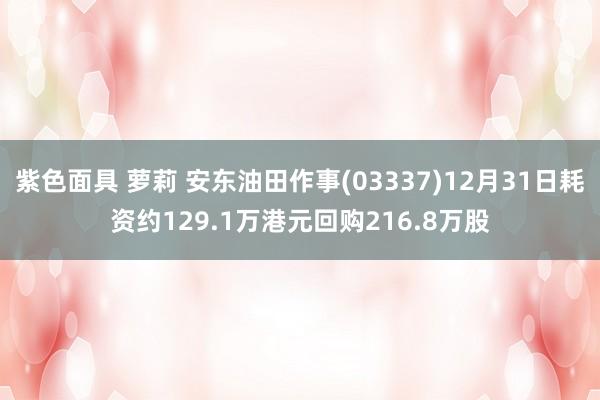 紫色面具 萝莉 安东油田作事(03337)12月31日耗资约129.1万港元回购216.8万股